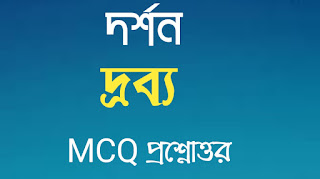 দর্শন

দ্রব্য

MCQ প্রশ্নোত্তর